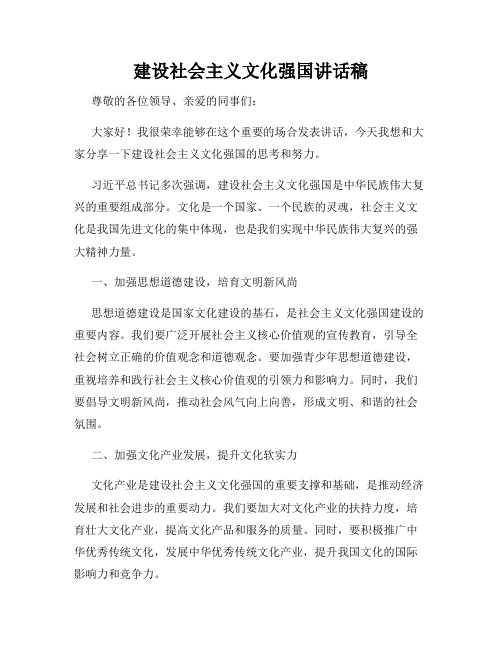 建设社会主义文化强国讲话稿

尊敬的各位领导、亲爱的同事们：

大家好！我很荣幸能够在这个重要的场合发表讲话，今天我想和大家分享一下建设社会主义文化强国的思考和努力。

习近平总书记多次强调，建设社会主义文化强国是中华民族伟大复兴的重要组成部分。文化是一个国家、一个民族的灵魂，社会主义文化是我国先进文化的集中体现，也是我们实现中华民族伟大复兴的强大精神力量。

一、加强思想道德建设，培育文明新风尚

思想道德建设是国家文化建设的基石，是社会主义文化强国建设的重要内容。我们要广泛开展社会主义核心价值观的宣传教育，引导全社会树立正确的价值观念和道德观念。要加强青少年思想道德建设，重视培养和践行社会主义核心价值观的引领力和影响力。同时，我们要倡导文明新风尚，推动社会风气向上向善，形成文明、和谐的社会氛围。

二、加强文化产业发展，提升文化软实力

文化产业是建设社会主义文化强国的重要支撑和基础，是推动经济发展和社会进步的重要动力。我们要加大对文化产业的扶持力度，培育壮大文化产业，提高文化产品和服务的质量。同时，要积极推广中华优秀传统文化，发展中华优秀传统文化产业，提升我国文化的国际影响力和竞争力。